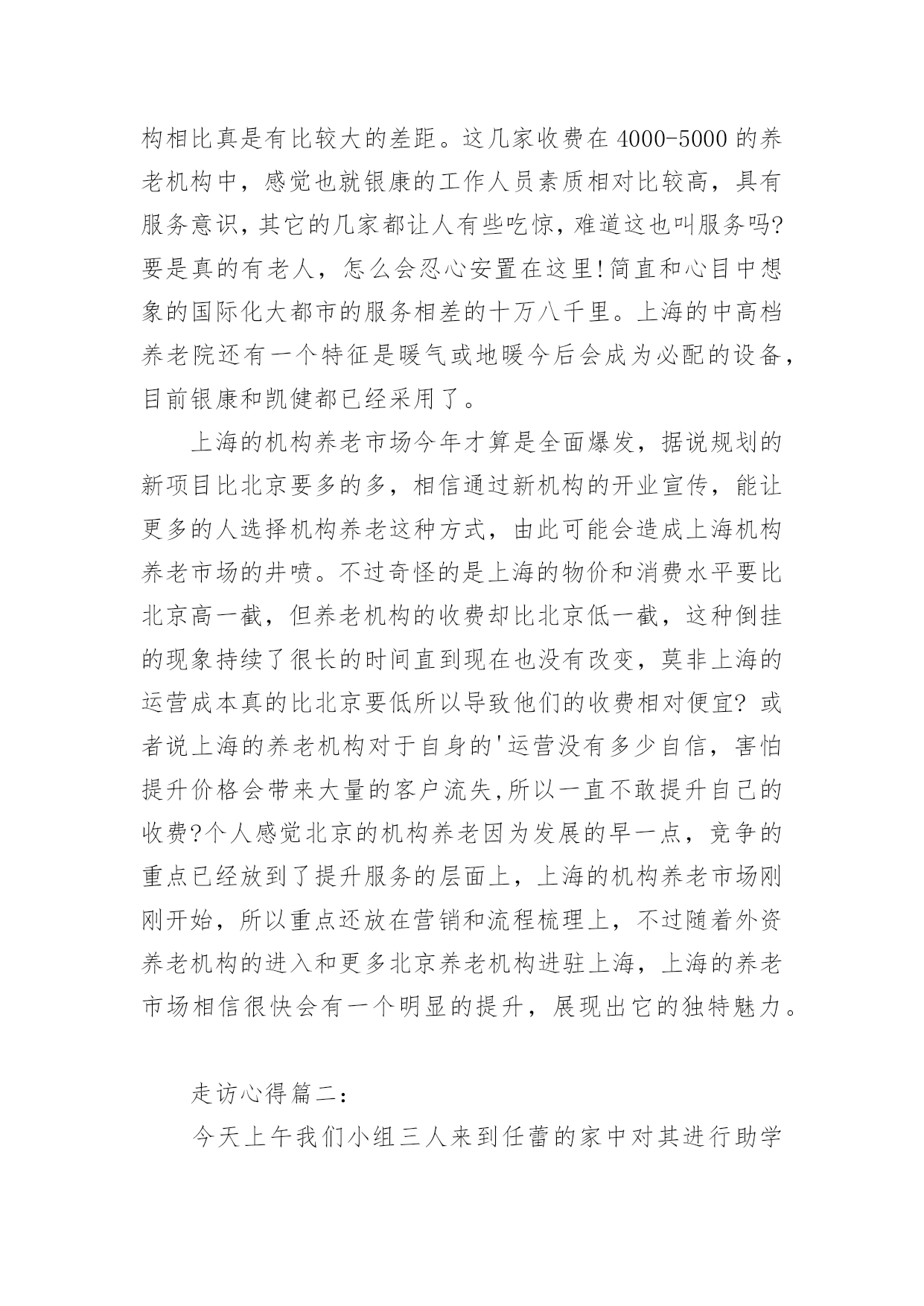 构相比真是有比较大的差距。这几家收费在 4000-5000 的养老机构中，感觉也就银康的工作人员素质相对比较高，具有服务意识,其它的几家都让人有些吃惊,难道这也叫服务吗?要是真的有老人，怎么会忍心安置在这里!简直和心目中想象的国际化大都市的服务相差的十万八千里。上海的中高档养老院还有一个特征是暖气或地暖今后会成为必配的设备，目前银康和凯健都已经采用了。

上海的机构养老市场今年才算是全面爆发，据说规划的新项目比北京要多的多，相信通过新机构的开业宣传，能让更多的人选择机构养老这种方式，由此可能会造成上海机构养老市场的井喷。不过奇怪的是上海的物价和消费水平要比北京高一截，但养老机构的收费却比北京低一截，这种倒挂的现象持续了很长的时间直到现在也没有改变，莫非上海的运营成本真的比北京要低所以导致他们的收费相对便宜? 或者说上海的养老机构对于自身的'运营没有多少自信，害怕提升价格会带来大量的客户流失,所以一直不敢提升自己的收费?个人感觉北京的机构养老因为发展的早一点，竞争的重点已经放到了提升服务的层面上，上海的机构养老市场刚刚开始，所以重点还放在营销和流程梳理上，不过随着外资养老机构的进入和更多北京养老机构进驻上海，上海的养老市场相信很快会有一个明显的提升，展现出它的独特魅力。

走访心得篇二:

今天上午我们小组三人来到任蕾的家中对其进行助学